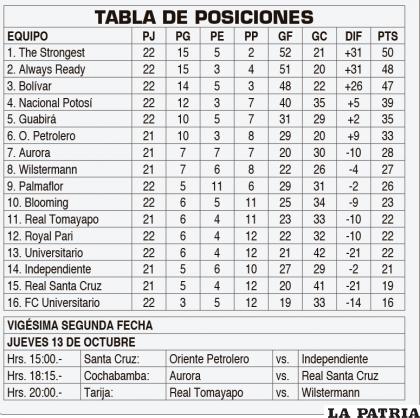 TABLA DE POSICIONES

| EQUIPO | PJ | PG | PE | PP | GF | GC | DIF | PTS |
|---|---|---|---|---|---|---|---|---|
| 1. The Strongest | 22 | 15 | 5 | 2 | 52 | 21 | +31 | 50 |
| 2. Always Ready | 22 | 15 | 3 | 4 | 51 | 20 | +31 | 48 |
| 3. Bolívar | 22 | 14 | 5 | 3 | 48 | 22 | +26 | 47 |
| 4. Nacional Potosí | 22 | 12 | 3 | 7 | 40 | 35 | +5 | 39 |
| 5. Guabirá | 22 | 10 | 5 | 7 | 31 | 29 | +2 | 35 |
| 6. O. Petrolero | 21 | 10 | 3 | 8 | 29 | 20 | +9 | 33 |
| 7. Aurora | 21 | 7 | 7 | 7 | 20 | 30 | -10 | 28 |
| 8. Wilstermann | 21 | 7 | 6 | 8 | 22 | 26 | -4 | 27 |
| 9. Palmaflor | 22 | 5 | 11 | 6 | 29 | 31 | -2 | 26 |
| 10. Blooming | 22 | 6 | 5 | 11 | 25 | 34 | -9 | 23 |
| 11. Real Tomayapo | 21 | 6 | 4 | 11 | 23 | 33 | -10 | 22 |
| 12. Royal Pari | 22 | 6 | 4 | 12 | 22 | 32 | -10 | 22 |
| 13. Universitario | 22 | 6 | 4 | 12 | 21 | 42 | -21 | 22 |
| 14. Independiente | 21 | 5 | 6 | 10 | 27 | 29 | -2 | 21 |
| 15. Real Santa Cruz | 21 | 5 | 4 | 12 | 20 | 41 | -21 | 19 |
| 16. FC Universitario | 22 | 3 | 5 | 12 | 19 | 33 | -14 | 16 |

VIGÉSIMA SEGUNDA FECHA
JUEVES 13 DE OCTUBRE

| Hrs. 15:00.- | Santa Cruz: | Oriente Petrolero | vs. | Independiente |
|---|---|---|---|---|
| Hrs. 18:15.- | Cochabamba: | Aurora | vs. | Real Santa Cruz |
| Hrs. 20:00.- | Tarija: | Real Tomayapo | vs. | Wilstermann |

LA PATRIA